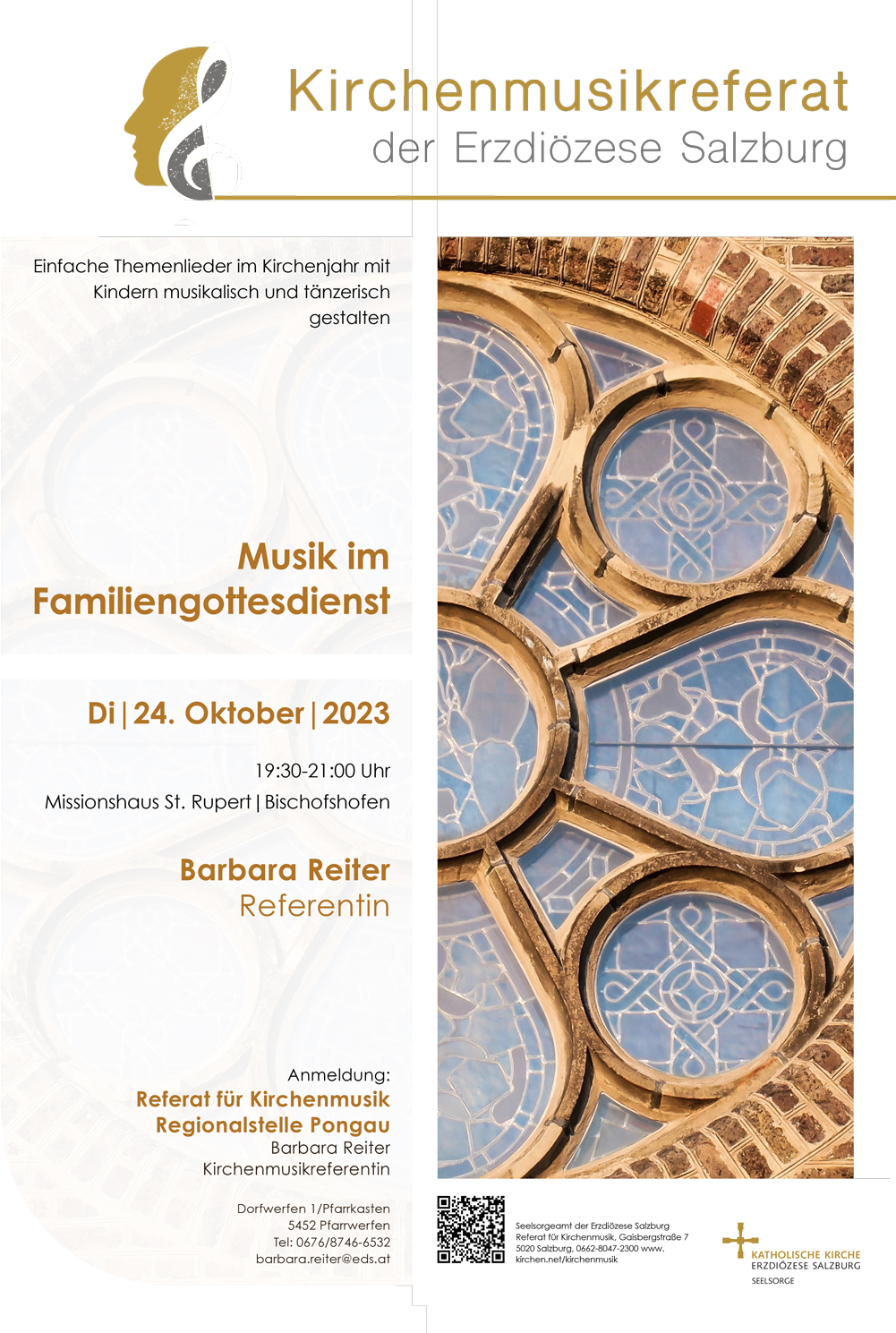 Kirchenmusikreferat
der Erzdiözese Salzburg

Einfache Themenlieder im Kirchenjahr mit Kindern musikalisch und tänzerisch gestalten

Musik im Familiengottesdienst

Di | 24. Oktober | 2023

19:30-21:00 Uhr
Missionshaus St. Rupert | Bischofshofen

Barbara Reiter
Referentin

Anmeldung:
Referat für Kirchenmusik
Regionalstelle Pongau
Barbara Reiter
Kirchenmusikreferentin

Dorfwerfen 1/Pfarrkasten
5452 Pfarrwerfen
Tel: 0676/8746-6532
barbara.reiter@eds.at

Seelsorgeamt der Erzdiözese Salzburg
Referat für Kirchenmusik, Gaisbergstraße 7
5020 Salzburg, 0662-8047-2300 www.
kirchen.net/kirchenmusik

KATHOLISCHE KIRCHE
ERZDIÖZESE SALZBURG
SEELSORGE